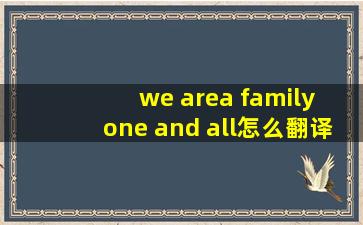 we area family one and all怎么翻译